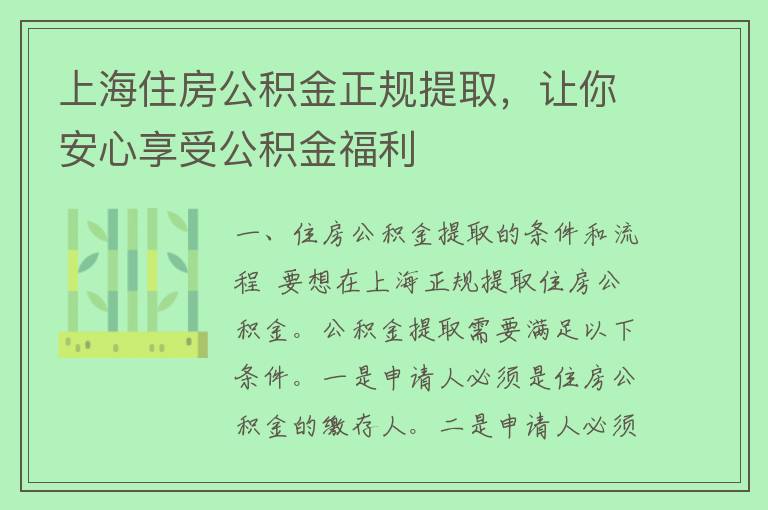 上海住房公积金正规提取，让你安心享受公积金福利

一、住房公积金提取的条件和流程 要想在上海正规提取住房公积金。公积金提取需要满足以下条件。一是申请人必须是住房公积金的缴存人。二是申请人必须